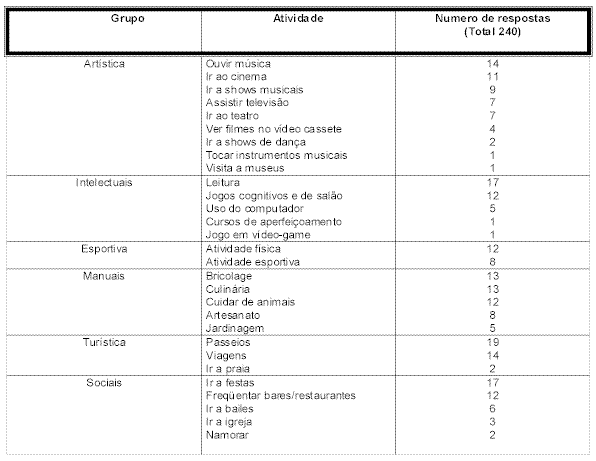 | Grupo | Atividade | Numero de respostas (Total 240) |
|---|---|---|
| Artística | Ouvir música | 14 |
| | Ir ao cinema | 11 |
| | Ir a shows musicais | 9 |
| | Assistir televisão | 7 |
| | Ir ao teatro | 7 |
| | Ver filmes no vídeo cassete | 4 |
| | Ir a shows de dança | 2 |
| | Tocar instrumentos musicais | 1 |
| | Visita a museus | 1 |
| Intelectuais | Leitura | 17 |
| | Jogos cognitivos e de salão | 12 |
| | Uso do computador | 5 |
| | Cursos de aperfeiçoamento | 1 |
| | Jogo em vídeo-game | 1 |
| Esportiva | Atividade física | 12 |
| | Atividade esportiva | 8 |
| Manuais | Bricolage | 13 |
| | Culinária | 13 |
| | Cuidar de animais | 12 |
| | Artesanato | 8 |
| | Jardinagem | 5 |
| Turística | Passeios | 19 |
| | Viagens | 14 |
| | Ir a praia | 2 |
| Sociais | Ir a festas | 17 |
| | Freqüentar bares/restaurantes | 12 |
| | Ir a bailes | 6 |
| | Ir a igreja | 3 |
| | Namorar | 2 |